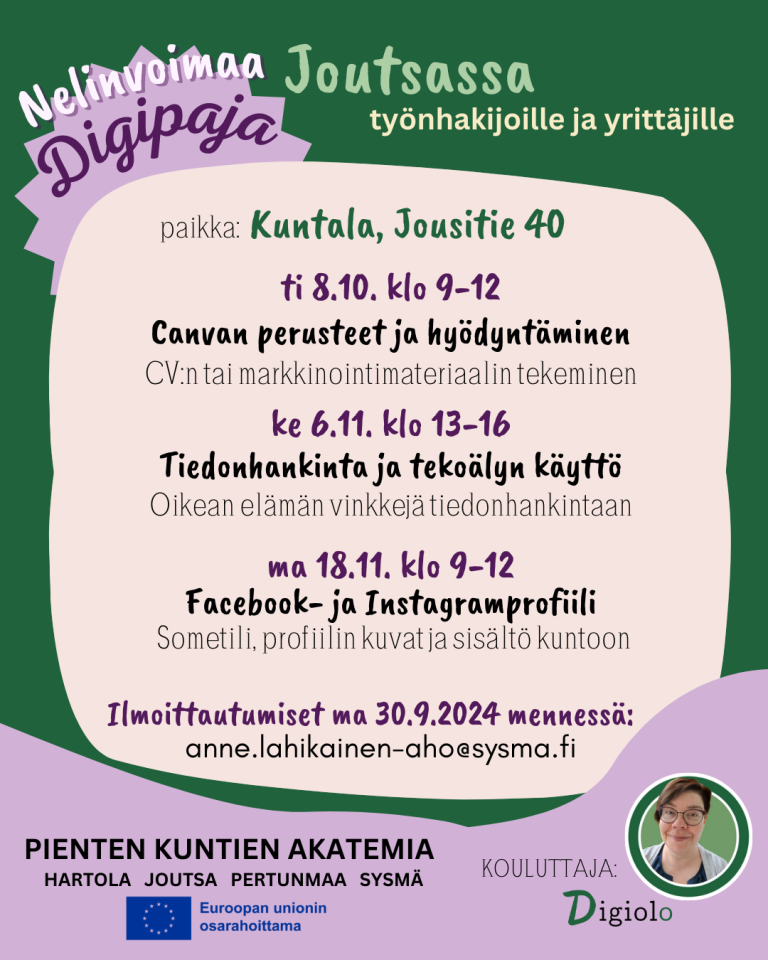 Nelinvoimaa Digipaja Joutsassa
työnhakijoille ja yrittäjille

paikka: Kuntala, Jousitie 40

ti 8.10. klo 9-12
Canvan perusteet ja hyödyntäminen
CV:n tai markkinointimateriaalin tekeminen

ke 6.11. klo 13-16
Tiedonhankinta ja tekoälyn käyttö
Oikean elämän vinkkejä tiedonhankintaan

ma 18.11. klo 9-12
Facebook- ja Instagramprofiili
Sometili, profiilin kuvat ja sisältö kuntoon

Ilmoittautumiset ma 30.9.2024 mennessä:
anne.lahikainen-aho@sysma.fi

PIENTEN KUNTIEN AKATEMIA
HARTOLA JOUTSA PERTUNMAA SYSMÄ

Euroopan unionin osarahoittama

KOULUTTAJA:
Digiolo